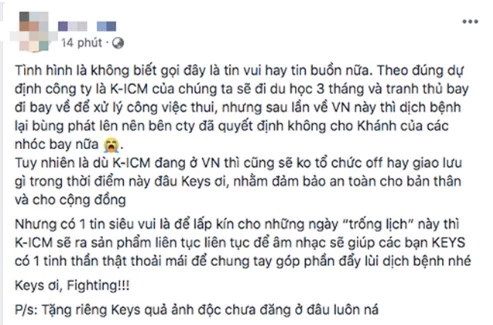 14 phút ·

Tình hình là không biết gọi đây là tin vui hay tin buồn nữa. Theo đúng dự định công ty là K-ICM của chúng ta sẽ đi du học 3 tháng và tranh thủ bay đi bay về để xử lý công việc thui, nhưng sau lần về VN này thì dịch bệnh lại bùng phát lên nên bên cty đã quyết định không cho Khánh của các nhóc bay nữa 😭.
Tuy nhiên là dù K-ICM đang ở VN thì cũng sẽ ko tổ chức off hay giao lưu gì trong thời điểm này đâu Keys ơi, nhằm đảm bảo an toàn cho bản thân và cho cộng đồng

Nhưng có 1 tin siêu vui là để lấp kín cho những ngày "trống lịch" này thì K-ICM sẽ ra sản phẩm liên tục liên tục để âm nhạc sẽ giúp các bạn KEYS có 1 tinh thần thật thoải mái để chung tay góp phần đẩy lùi dịch bệnh nhé

Keys ơi, Fighting!!!

P/s: Tặng riêng Keys quả ảnh độc chưa đăng ở đâu luôn ná